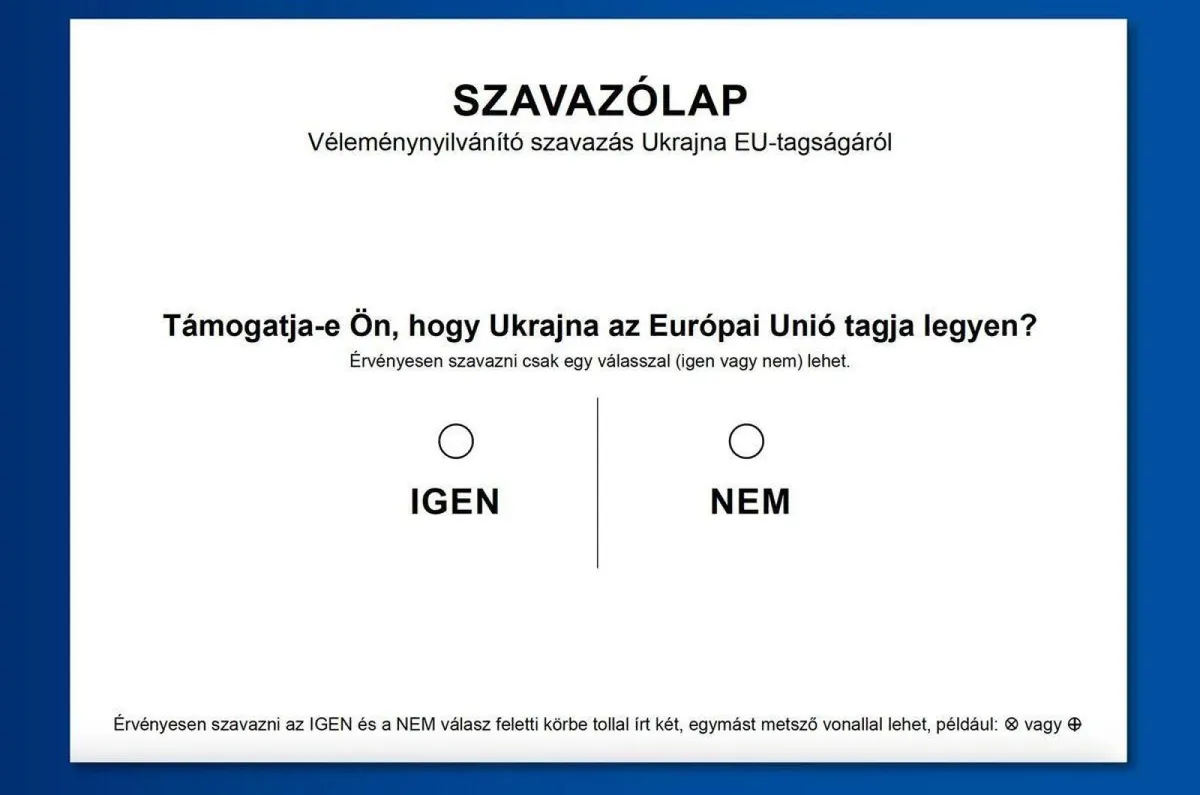 SZAVAZÓLAP
Véleménynyilvánító szavazás Ukrajna EU-tagságáról

Támogatja-e Ön, hogy Ukrajna az Európai Unió tagja legyen?
Érvényesen szavazni csak egy válasszal (igen vagy nem) lehet.

IGEN

NEM

Érvényesen szavazni az IGEN és a NEM válasz feletti körbe tollal írt két, egymást metsző vonallal lehet, például: ⊗ vagy ⊕